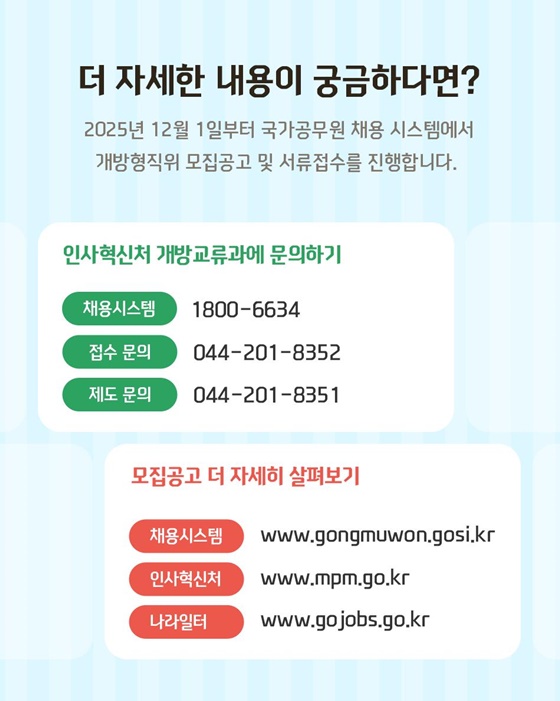 더 자세한 내용이 궁금하다면?

2025년 12월 1일부터 국가공무원 채용 시스템에서 개방형직위 모집공고 및 서류접수를 진행합니다.

인사혁신처 개방교류과에 문의하기

채용시스템 1800-6634

접수 문의 044-201-8352

제도 문의 044-201-8351

모집공고 더 자세히 살펴보기

채용시스템 www.gongmuwon.gosi.kr

인사혁신처 www.mpm.go.kr

나라일터 www.gojobs.go.kr